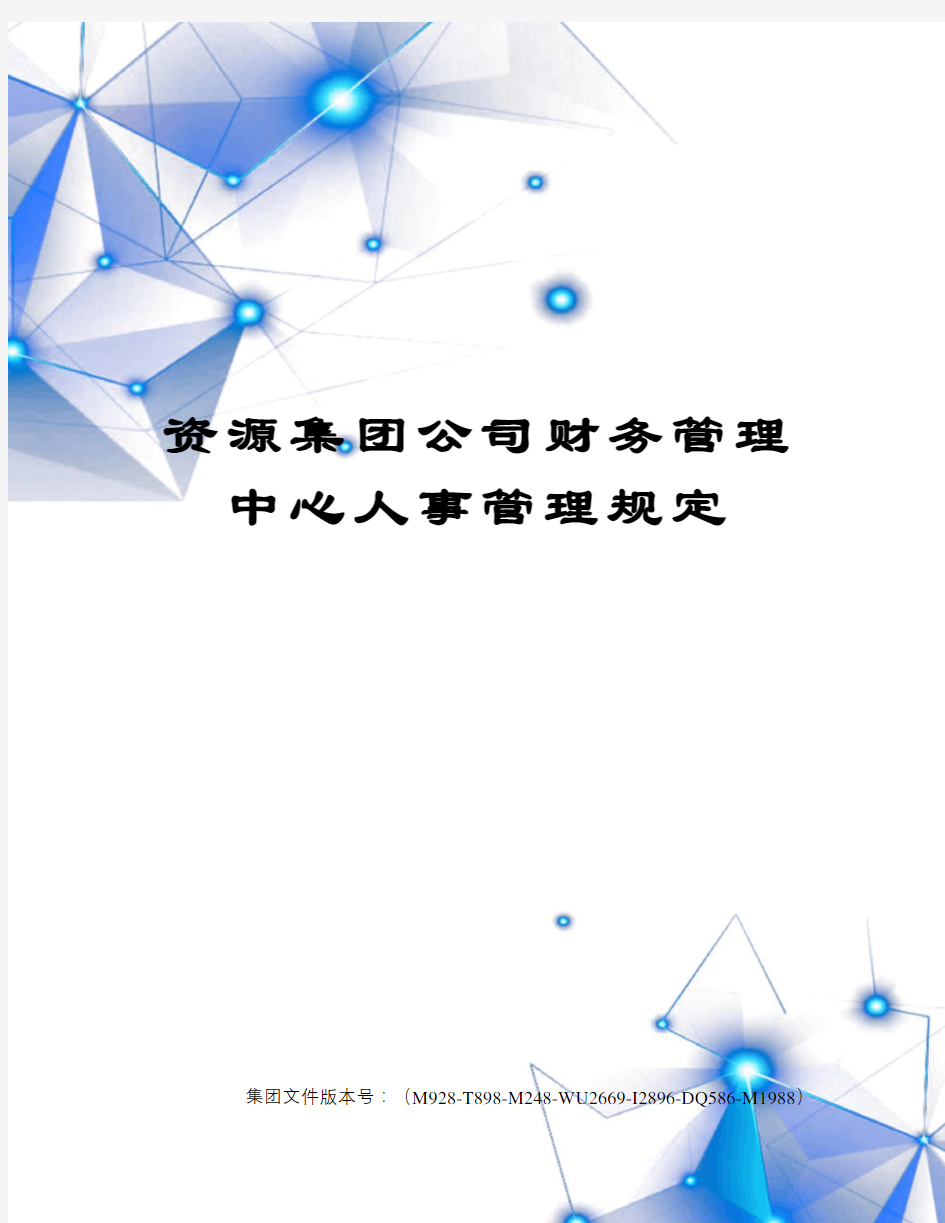 资源集团公司财务管理中心人事管理规定

集团文件版本号：（M928-T898-M248-WU2669-I2896-DQ586-M1988）